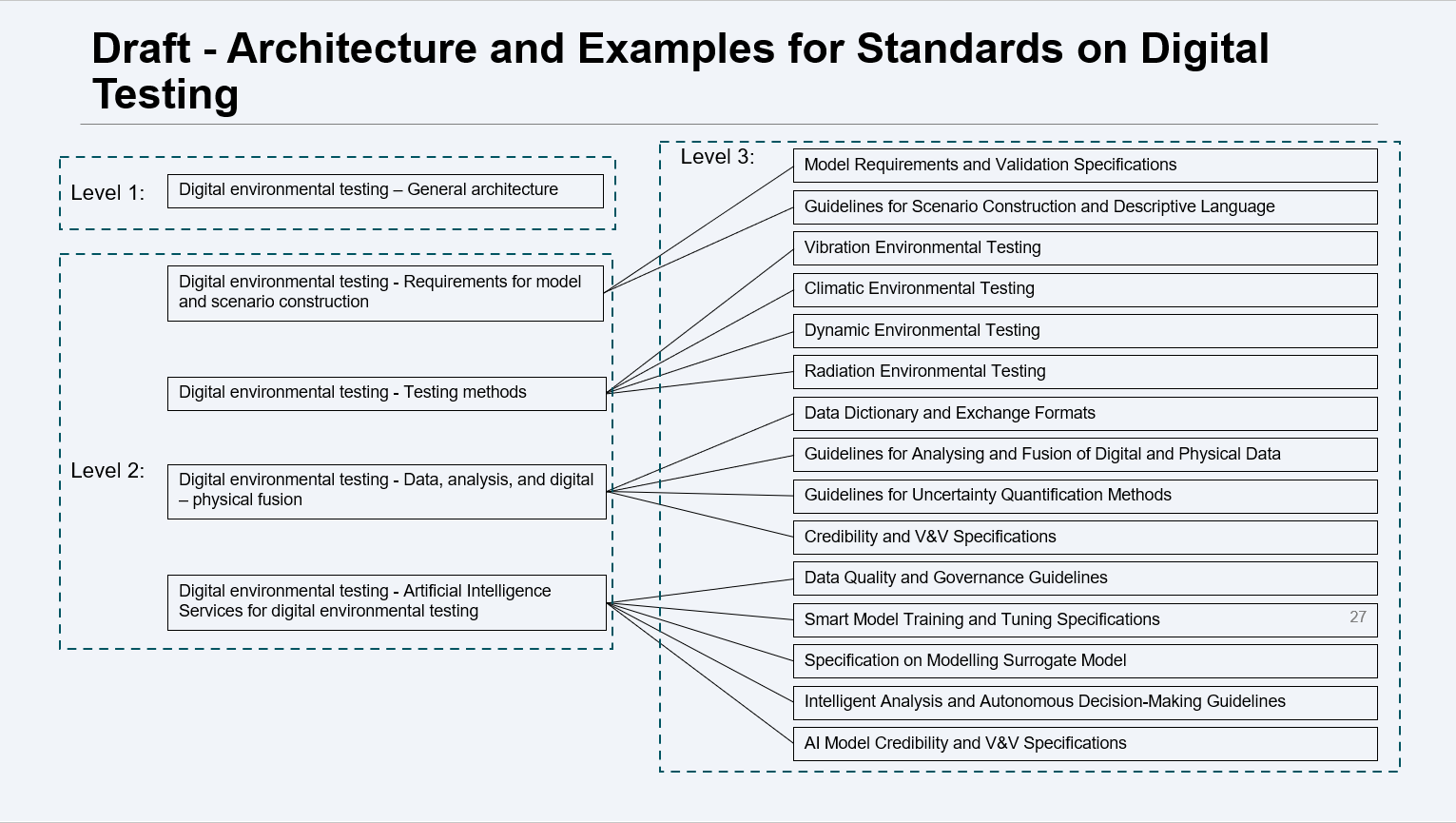 Draft - Architecture and Examples for Standards on Digital Testing

Level 1: Digital environmental testing – General architecture

Level 2:

Digital environmental testing - Requirements for model and scenario construction

Digital environmental testing - Testing methods

Digital environmental testing - Data, analysis, and digital – physical fusion

Digital environmental testing - Artificial Intelligence Services for digital environmental testing

Level 3:

Model Requirements and Validation Specifications

Guidelines for Scenario Construction and Descriptive Language

Vibration Environmental Testing

Climatic Environmental Testing

Dynamic Environmental Testing

Radiation Environmental Testing

Data Dictionary and Exchange Formats

Guidelines for Analysing and Fusion of Digital and Physical Data

Guidelines for Uncertainty Quantification Methods

Credibility and V&V Specifications

Data Quality and Governance Guidelines

Smart Model Training and Tuning Specifications

27

Specification on Modelling Surrogate Model

Intelligent Analysis and Autonomous Decision-Making Guidelines

AI Model Credibility and V&V Specifications